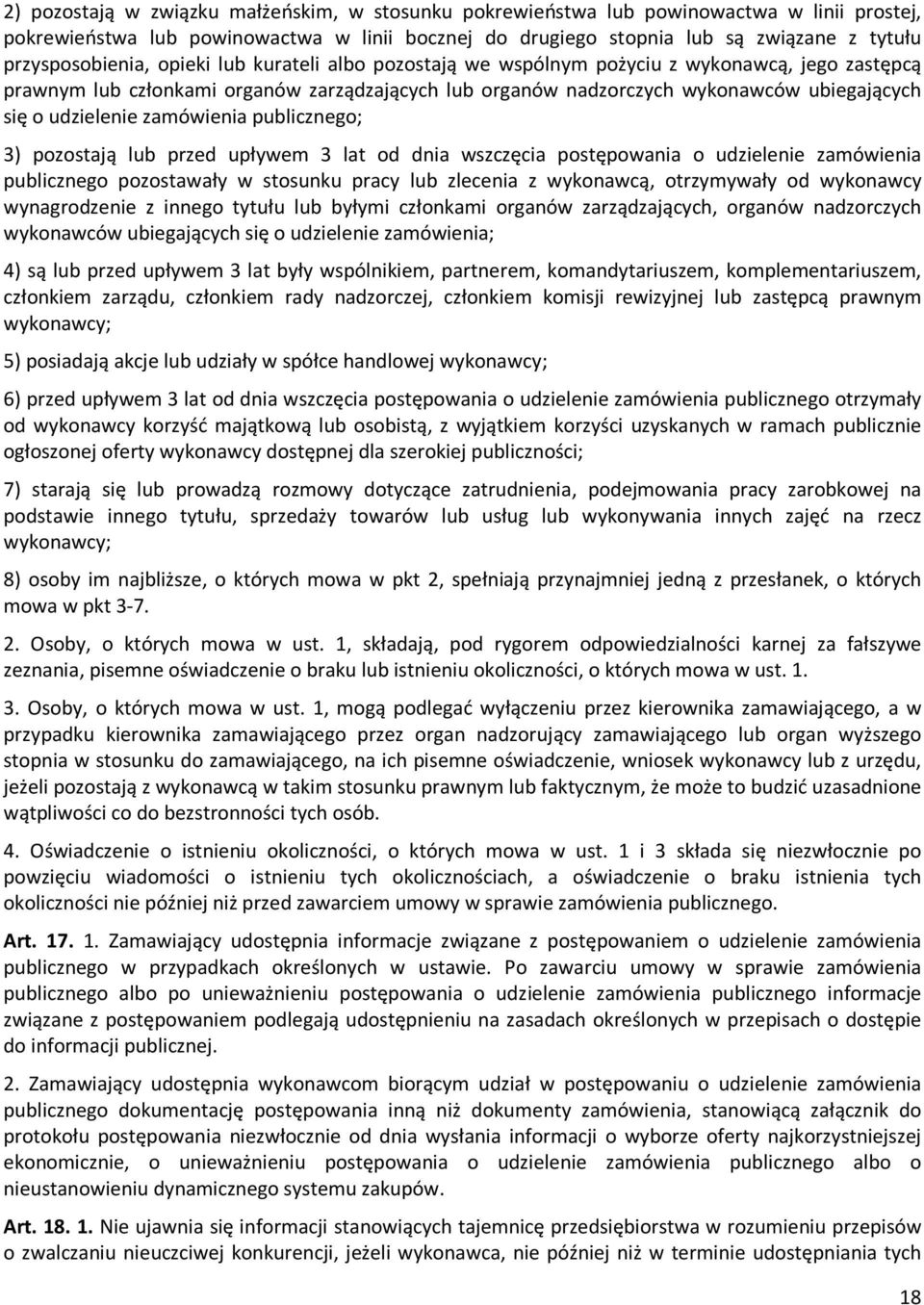 2) pozostają w związku małżeńskim, w stosunku pokrewieństwa lub powinowactwa w linii prostej, pokrewieństwa lub powinowactwa w linii bocznej do drugiego stopnia lub są związane z tytułu przysposobienia, opieki lub kurateli albo pozostają we wspólnym pożyciu z wykonawcą, jego zastępcą prawnym lub członkami organów zarządzających lub organów nadzorczych wykonawców ubiegających się o udzielenie zamówienia publicznego;

3) pozostają lub przed upływem 3 lat od dnia wszczęcia postępowania o udzielenie zamówienia publicznego pozostawały w stosunku pracy lub zlecenia z wykonawcą, otrzymywały od wykonawcy wynagrodzenie z innego tytułu lub byłymi członkami organów zarządzających, organów nadzorczych wykonawców ubiegających się o udzielenie zamówienia;

4) są lub przed upływem 3 lat były wspólnikiem, partnerem, komandytariuszem, komplementariuszem, członkiem zarządu, członkiem rady nadzorczej, członkiem komisji rewizyjnej lub zastępcą prawnym wykonawcy;

5) posiadają akcje lub udziały w spółce handlowej wykonawcy;

6) przed upływem 3 lat od dnia wszczęcia postępowania o udzielenie zamówienia publicznego otrzymały od wykonawcy korzyść majątkową lub osobistą, z wyjątkiem korzyści uzyskanych w ramach publicznie ogłoszonej oferty wykonawcy dostępnej dla szerokiej publiczności;

7) starają się lub prowadzą rozmowy dotyczące zatrudnienia, podejmowania pracy zarobkowej na podstawie innego tytułu, sprzedaży towarów lub usług lub wykonywania innych zajęć na rzecz wykonawcy;

8) osoby im najbliższe, o których mowa w pkt 2, spełniają przynajmniej jedną z przesłanek, o których mowa w pkt 3-7.

2. Osoby, o których mowa w ust. 1, składają, pod rygorem odpowiedzialności karnej za fałszywe zeznania, pisemne oświadczenie o braku lub istnieniu okoliczności, o których mowa w ust. 1.

3. Osoby, o których mowa w ust. 1, mogą podlegać wyłączeniu przez kierownika zamawiającego, a w przypadku kierownika zamawiającego przez organ nadzorujący zamawiającego lub organ wyższego stopnia w stosunku do zamawiającego, na ich pisemne oświadczenie, wniosek wykonawcy lub z urzędu, jeżeli pozostają z wykonawcą w takim stosunku prawnym lub faktycznym, że może to budzić uzasadnione wątpliwości co do bezstronności tych osób.

4. Oświadczenie o istnieniu okoliczności, o których mowa w ust. 1 i 3 składa się niezwłocznie po powzięciu wiadomości o istnieniu tych okolicznościach, a oświadczenie o braku istnienia tych okoliczności nie później niż przed zawarciem umowy w sprawie zamówienia publicznego.

Art. 17. 1. Zamawiający udostępnia informacje związane z postępowaniem o udzielenie zamówienia publicznego w przypadkach określonych w ustawie. Po zawarciu umowy w sprawie zamówienia publicznego albo po unieważnieniu postępowania o udzielenie zamówienia publicznego informacje związane z postępowaniem podlegają udostępnieniu na zasadach określonych w przepisach o dostępie do informacji publicznej.

2. Zamawiający udostępnia wykonawcom biorącym udział w postępowaniu o udzielenie zamówienia publicznego dokumentację postępowania inną niż dokumenty zamówienia, stanowiącą załącznik do protokołu postępowania niezwłocznie od dnia wysłania informacji o wyborze oferty najkorzystniejszej ekonomicznie, o unieważnieniu postępowania o udzielenie zamówienia publicznego albo o nieustanowieniu dynamicznego systemu zakupów.

Art. 18. 1. Nie ujawnia się informacji stanowiących tajemnicę przedsiębiorstwa w rozumieniu przepisów o zwalczaniu nieuczciwej konkurencji, jeżeli wykonawca, nie później niż w terminie udostępniania tych

18